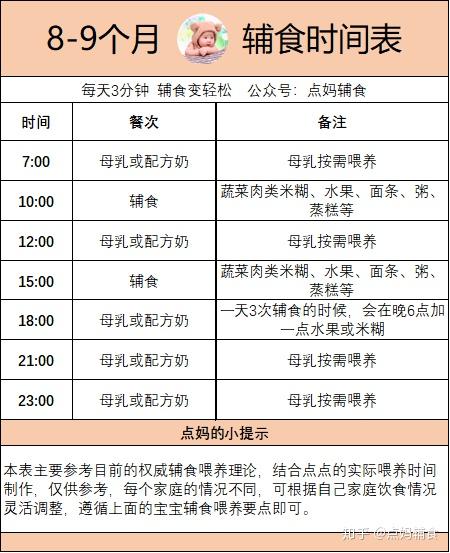 8-9个月 辅食时间表

每天3分钟 辅食变轻松 公众号：点妈辅食

| 时间 | 餐次 | 备注 |
|---|---|---|
| 7:00 | 母乳或配方奶 | 母乳按需喂养 |
| 10:00 | 辅食 | 蔬菜肉类米糊、水果、面条、粥、蒸糕等 |
| 12:00 | 母乳或配方奶 | 母乳按需喂养 |
| 15:00 | 辅食 | 蔬菜肉类米糊、水果、面条、粥、蒸糕等 |
| 18:00 | 母乳或配方奶 | 一天3次辅食的时候，会在晚6点加一点水果或米糊 |
| 21:00 | 母乳或配方奶 | 母乳按需喂养 |
| 23:00 | 母乳或配方奶 | 母乳按需喂养 |

点妈的小提示

本表主要参考目前的权威辅食喂养理论，结合点点的实际喂养时间制作，仅供参考，每个家庭的情况不同，可根据自己家庭饮食情况灵活调整，遵循上面的宝宝辅食喂养要点即可。

知乎 @点妈辅食